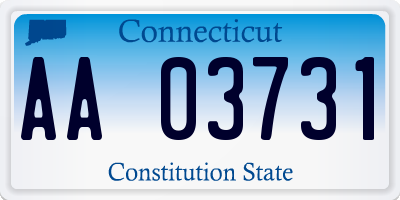 Connecticut

AA 03731

Constitution State